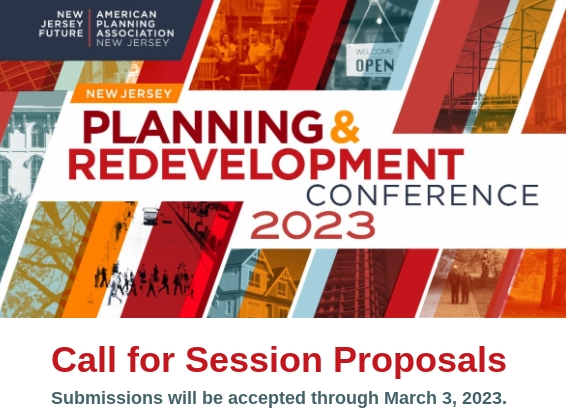 NEW JERSEY FUTURE

AMERICAN PLANNING ASSOCIATION NEW JERSEY

WELCOME OPEN

NEW JERSEY

PLANNING & REDEVELOPMENT CONFERENCE 2023

Call for Session Proposals

Submissions will be accepted through March 3, 2023.